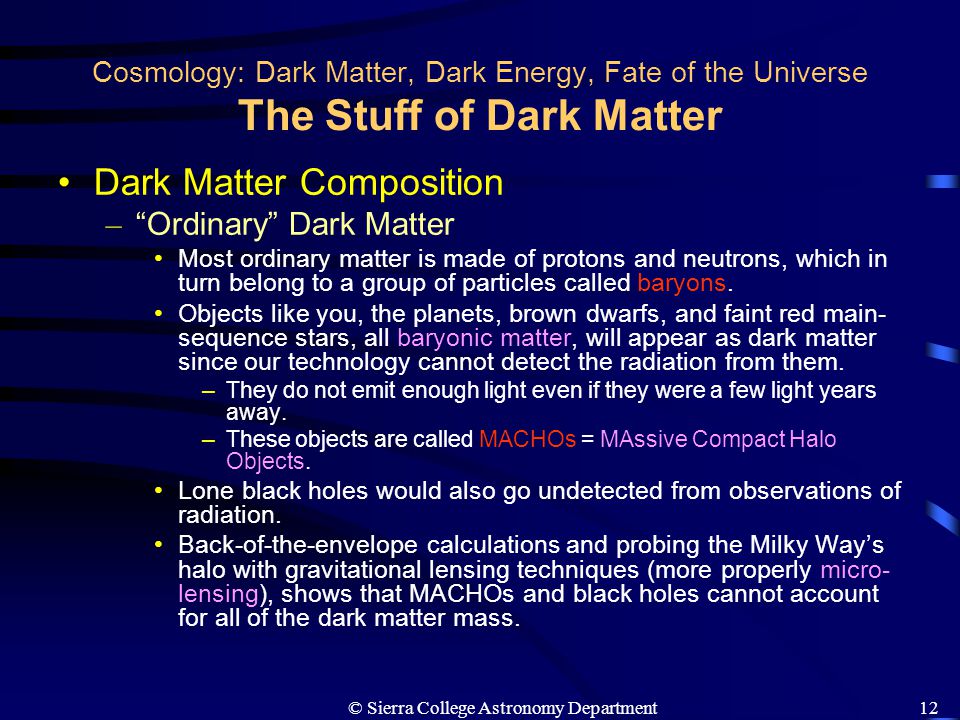 Cosmology: Dark Matter, Dark Energy, Fate of the Universe
The Stuff of Dark Matter

• Dark Matter Composition
– "Ordinary" Dark Matter
• Most ordinary matter is made of protons and neutrons, which in turn belong to a group of particles called baryons.
• Objects like you, the planets, brown dwarfs, and faint red main-sequence stars, all baryonic matter, will appear as dark matter since our technology cannot detect the radiation from them.
– They do not emit enough light even if they were a few light years away.
– These objects are called MACHOs = MAssive Compact Halo Objects.
• Lone black holes would also go undetected from observations of radiation.
• Back-of-the-envelope calculations and probing the Milky Way's halo with gravitational lensing techniques (more properly micro-lensing), shows that MACHOs and black holes cannot account for all of the dark matter mass.

© Sierra College Astronomy Department 12